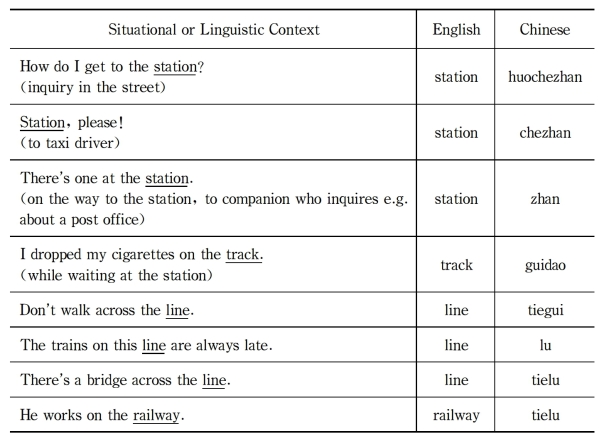 | Situational or Linguistic Context | English | Chinese |
|---|---|---|
| How do I get to the station? (inquiry in the street) | station | huochezhan |
| Station, please! (to taxi driver) | station | chezhan |
| There's one at the station. (on the way to the station, to companion who inquires e.g. about a post office) | station | zhan |
| I dropped my cigarettes on the track. (while waiting at the station) | track | guidao |
| Don't walk across the line. | line | tiegui |
| The trains on this line are always late. | line | lu |
| There's a bridge across the line. | line | tielu |
| He works on the railway. | railway | tielu |